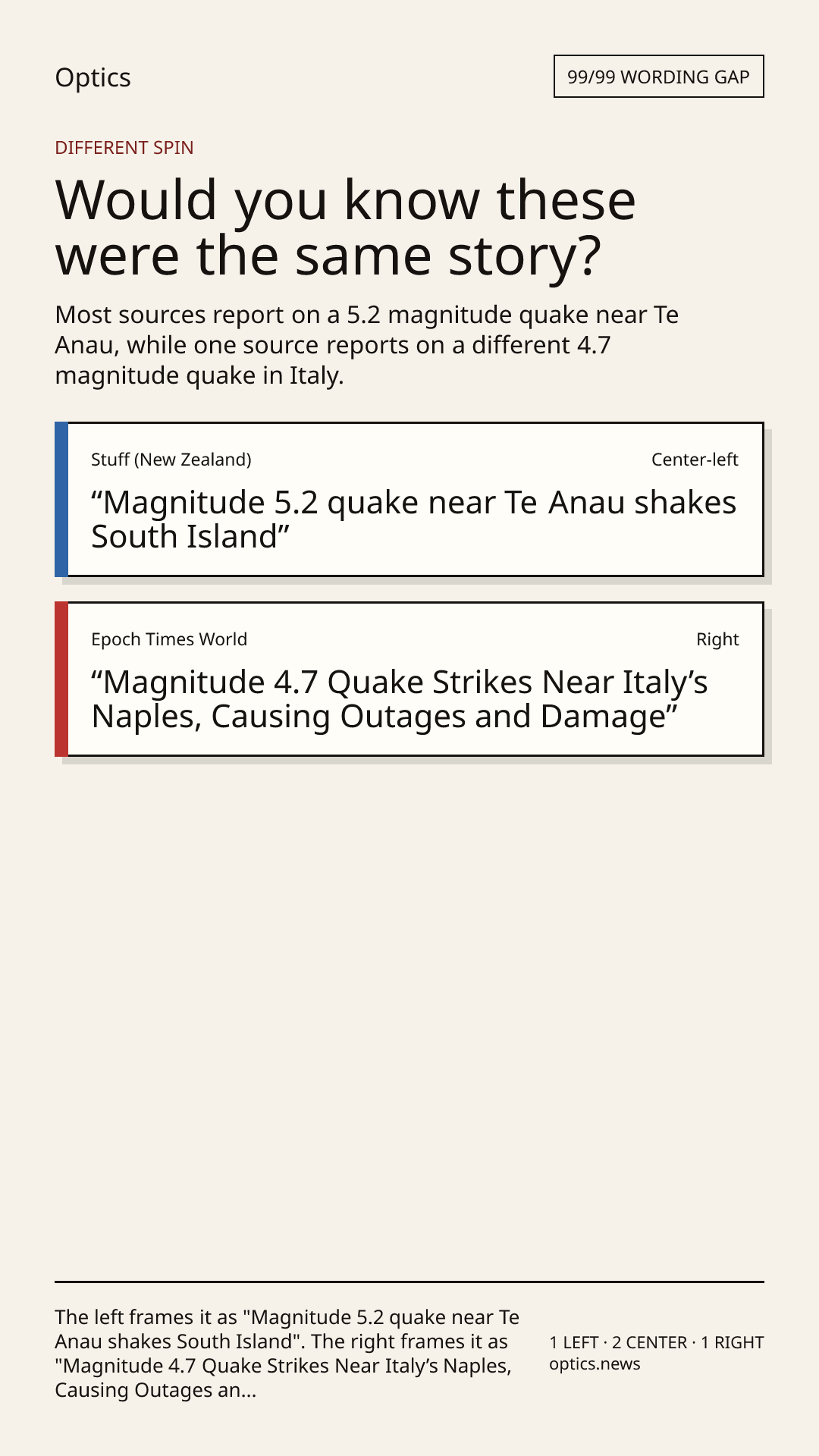 Optics

99/99 WORDING GAP

DIFFERENT SPIN

Would you know these were the same story?

Most sources report on a 5.2 magnitude quake near Te Anau, while one source reports on a different 4.7 magnitude quake in Italy.

Stuff (New Zealand)

Center-left

“Magnitude 5.2 quake near Te Anau shakes South Island”

Epoch Times World

Right

“Magnitude 4.7 Quake Strikes Near Italy’s Naples, Causing Outages and Damage”

The left frames it as "Magnitude 5.2 quake near Te Anau shakes South Island". The right frames it as "Magnitude 4.7 Quake Strikes Near Italy’s Naples, Causing Outages an...

1 LEFT · 2 CENTER · 1 RIGHT
optics.news